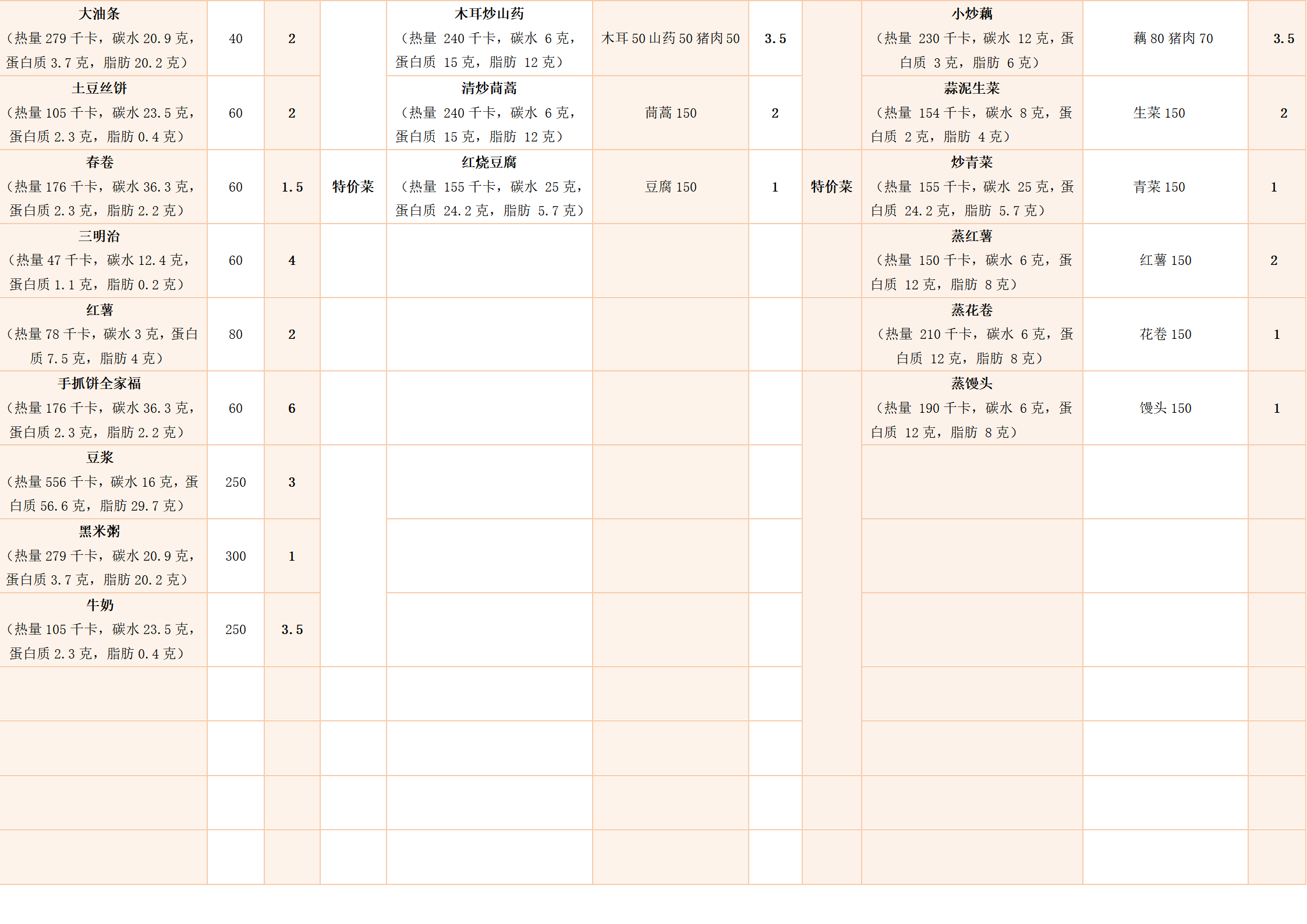 | 大油条（热量 279 千卡，碳水 20.9 克，蛋白质 3.7 克，脂肪 20.2 克） | 40 | 2 | | 木耳炒山药（热量 240 千卡，碳水 6 克，蛋白质 15 克，脂肪 12 克） | 木耳 50 山药 50 猪肉 50 | 3.5 | | 小炒藕（热量 230 千卡，碳水 12 克，蛋白质 3 克，脂肪 6 克） | 藕 80 猪肉 70 | 3.5 |
|---|---|---|---|---|---|---|---|---|---|---|
| 土豆丝饼（热量 105 千卡，碳水 23.5 克，蛋白质 2.3 克，脂肪 0.4 克） | 60 | 2 | | 清炒茼蒿（热量 240 千卡，碳水 6 克，蛋白质 15 克，脂肪 12 克） | 茼蒿 150 | 2 | | 蒜泥生菜（热量 154 千卡，碳水 8 克，蛋白质 2 克，脂肪 4 克） | 生菜 150 | 2 |
| 春卷（热量 176 千卡，碳水 36.3 克，蛋白质 2.3 克，脂肪 2.2 克） | 60 | 1.5 | 特价菜 | 红烧豆腐（热量 155 千卡，碳水 25 克，蛋白质 24.2 克，脂肪 5.7 克） | 豆腐 150 | 1 | 特价菜 | 炒青菜（热量 155 千卡，碳水 25 克，蛋白质 24.2 克，脂肪 5.7 克） | 青菜 150 | 1 |
| 三明治（热量 47 千卡，碳水 12.4 克，蛋白质 1.1 克，脂肪 0.2 克） | 60 | 4 | | | | | | 蒸红薯（热量 150 千卡，碳水 6 克，蛋白质 12 克，脂肪 8 克） | 红薯 150 | 2 |
| 红薯（热量 78 千卡，碳水 3 克，蛋白质 7.5 克，脂肪 4 克） | 80 | 2 | | | | | | 蒸花卷（热量 210 千卡，碳水 6 克，蛋白质 12 克，脂肪 8 克） | 花卷 150 | 1 |
| 手抓饼全家福（热量 176 千卡，碳水 36.3 克，蛋白质 2.3 克，脂肪 2.2 克） | 60 | 6 | | | | | | 蒸馒头（热量 190 千卡，碳水 6 克，蛋白质 12 克，脂肪 8 克） | 馒头 150 | 1 |
| 豆浆（热量 556 千卡，碳水 16 克，蛋白质 56.6 克，脂肪 29.7 克） | 250 | 3 | | | | | | | | |
| 黑米粥（热量 279 千卡，碳水 20.9 克，蛋白质 3.7 克，脂肪 20.2 克） | 300 | 1 | | | | | | | | |
| 牛奶（热量 105 千卡，碳水 23.5 克，蛋白质 2.3 克，脂肪 0.4 克） | 250 | 3.5 | | | | | | | | |